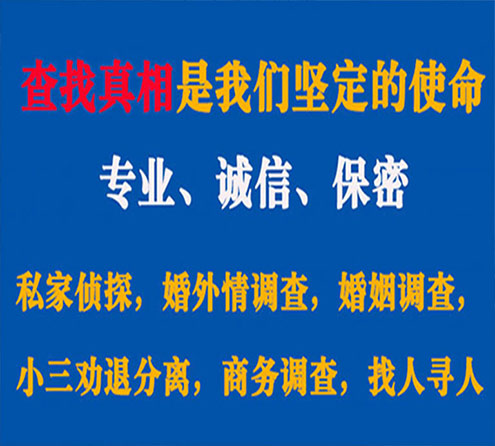 查找真相是我们坚定的使命

专业、诚信、保密

私家侦探，婚外情调查，婚姻调查，

小三劝退分离，商务调查，找人寻人